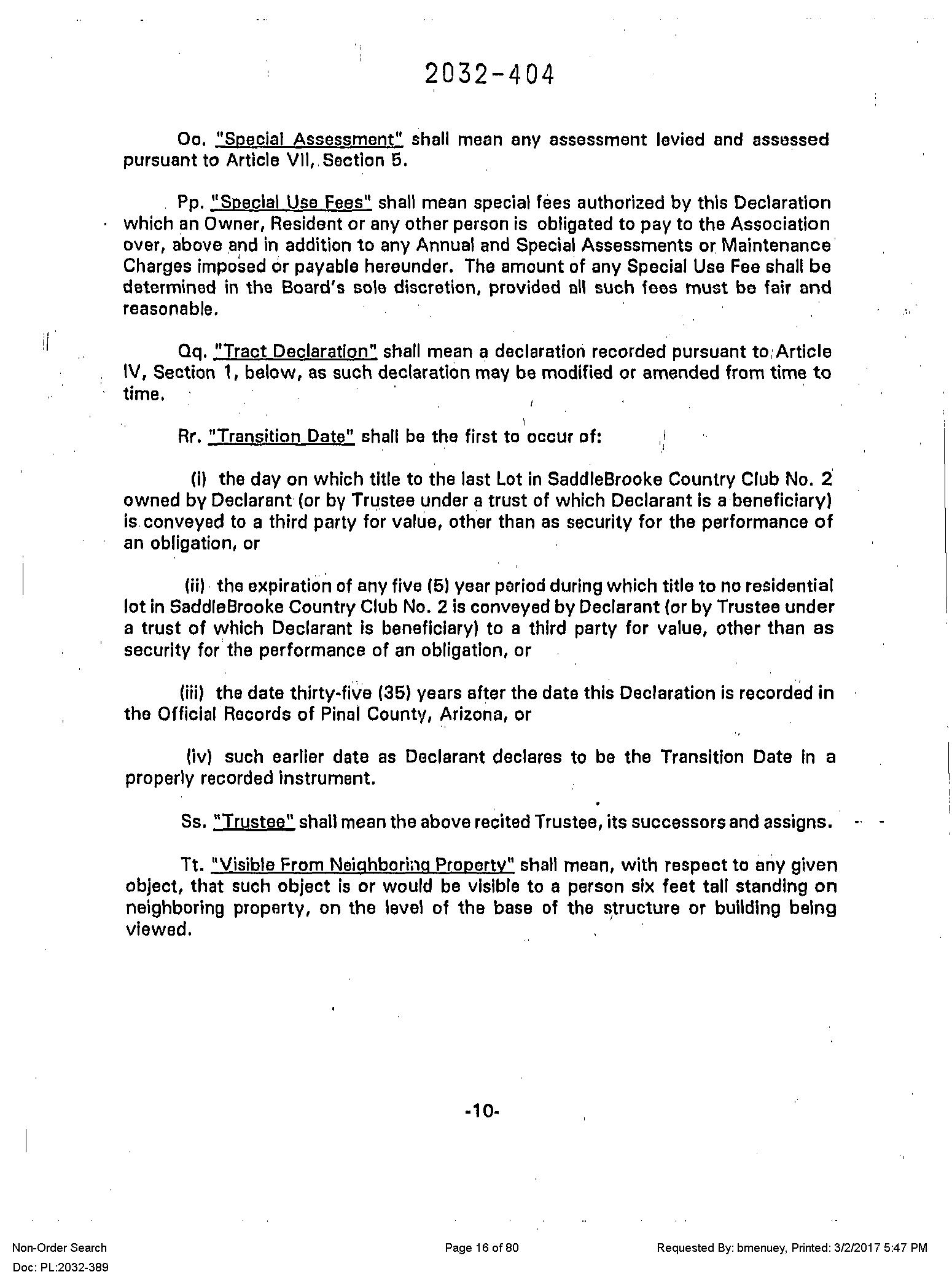 2032-404

Oo. "Special Assessment" shall mean any assessment levied and assessed pursuant to Article VII, Section 5.

Pp. "Special Use Fees" shall mean special fees authorized by this Declaration which an Owner, Resident or any other person is obligated to pay to the Association over, above and in addition to any Annual and Special Assessments or Maintenance Charges imposed or payable hereunder. The amount of any Special Use Fee shall be determined in the Board's sole discretion, provided all such fees must be fair and reasonable.

Qq. "Tract Declaration" shall mean a declaration recorded pursuant to Article IV, Section 1, below, as such declaration may be modified or amended from time to time.

Rr. "Transition Date" shall be the first to occur of:

(i) the day on which title to the last Lot in SaddleBrooke Country Club No. 2 owned by Declarant (or by Trustee under a trust of which Declarant is a beneficiary) is conveyed to a third party for value, other than as security for the performance of an obligation, or

(ii) the expiration of any five (5) year period during which title to no residential lot in SaddleBrooke Country Club No. 2 is conveyed by Declarant (or by Trustee under a trust of which Declarant is beneficiary) to a third party for value, other than as security for the performance of an obligation, or

(iii) the date thirty-five (35) years after the date this Declaration is recorded in the Official Records of Pinal County, Arizona, or

(iv) such earlier date as Declarant declares to be the Transition Date in a properly recorded instrument.

Ss. "Trustee" shall mean the above recited Trustee, its successors and assigns.

Tt. "Visible From Neighboring Property" shall mean, with respect to any given object, that such object is or would be visible to a person six feet tall standing on neighboring property, on the level of the base of the structure or building being viewed.

-10-

Non-Order Search
Doc: PL:2032-389
Page 16 of 80
Requested By: bmenuey, Printed: 3/2/2017 5:47 PM